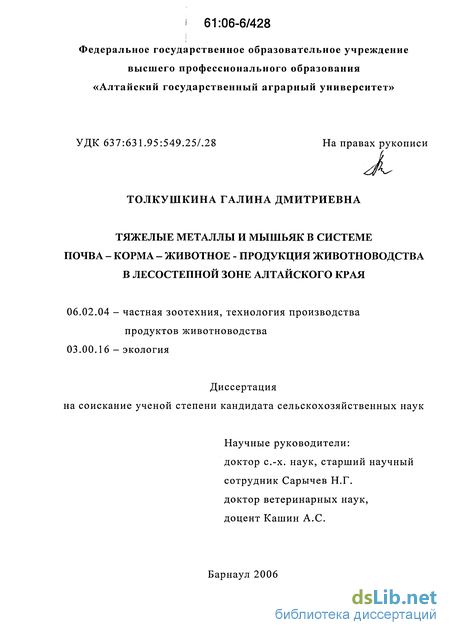 61:06-6/428

Федеральное государственное образовательное учреждение высшего профессионального образования «Алтайский государственный аграрный университет»

УДК 637:631.95:549.25/.28

На правах рукописи

ТОЛКУШКИНА ГАЛИНА ДМИТРИЕВНА

ТЯЖЕЛЫЕ МЕТАЛЛЫ И МЫШЬЯК В СИСТЕМЕ ПОЧВА – КОРМА – ЖИВОТНОЕ - ПРОДУКЦИЯ ЖИВОТНОВОДСТВА В ЛЕСОСТЕПНОЙ ЗОНЕ АЛТАЙСКОГО КРАЯ

06.02.04 – частная зоотехния, технология производства продуктов животноводства

03.00.16 – экология

Диссертация

на соискание ученой степени кандидата сельскохозяйственных наук

Научные руководители:
доктор с.-х. наук, старший научный сотрудник Сарычев Н.Г.
доктор ветеринарных наук, доцент Кашин А.С.

Барнаул 2006

dsLib.net
библиотека диссертаций